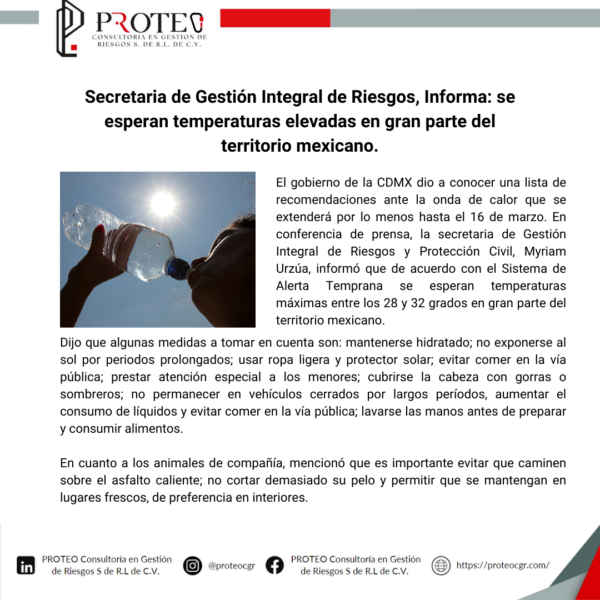 PROTEO
CONSULTORIA EN GESTION DE RIESGOS S. DE R.L. DE C.V.

Secretaria de Gestión Integral de Riesgos, Informa: se esperan temperaturas elevadas en gran parte del territorio mexicano.

El gobierno de la CDMX dio a conocer una lista de recomendaciones ante la onda de calor que se extenderá por lo menos hasta el 16 de marzo. En conferencia de prensa, la secretaria de Gestión Integral de Riesgos y Protección Civil, Myriam Urzúa, informó que de acuerdo con el Sistema de Alerta Temprana se esperan temperaturas máximas entre los 28 y 32 grados en gran parte del territorio mexicano.

Dijo que algunas medidas a tomar en cuenta son: mantenerse hidratado; no exponerse al sol por periodos prolongados; usar ropa ligera y protector solar; evitar comer en la vía pública; prestar atención especial a los menores; cubrirse la cabeza con gorras o sombreros; no permanecer en vehículos cerrados por largos períodos, aumentar el consumo de líquidos y evitar comer en la vía pública; lavarse las manos antes de preparar y consumir alimentos.

En cuanto a los animales de compañía, mencionó que es importante evitar que caminen sobre el asfalto caliente; no cortar demasiado su pelo y permitir que se mantengan en lugares frescos, de preferencia en interiores.

PROTEO Consultoría en Gestión de Riesgos S de R.L de C.V.
@proteocgr
PROTEO Consultoría en Gestión de Riesgos S de R.L de C.V.
https://proteocgr.com/